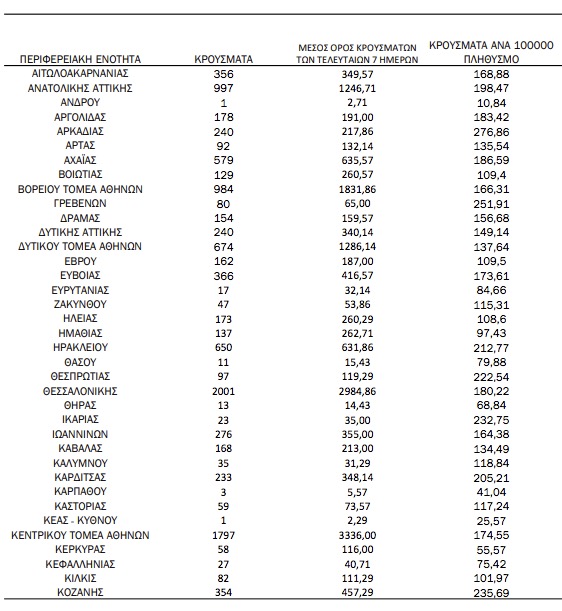 | ΠΕΡΙΦΕΡΕΙΑΚΗ ΕΝΟΤΗΤΑ | ΚΡΟΥΣΜΑΤΑ | ΜΕΣΟΣ ΟΡΟΣ ΚΡΟΥΣΜΑΤΩΝ ΤΩΝ ΤΕΛΕΥΤΑΙΩΝ 7 ΗΜΕΡΩΝ | ΚΡΟΥΣΜΑΤΑ ΑΝΑ 100000 ΠΛΗΘΥΣΜΟ |
|---|---|---|---|
| ΑΙΤΩΛΟΑΚΑΡΝΑΝΙΑΣ | 356 | 349,57 | 168,88 |
| ΑΝΑΤΟΛΙΚΗΣ ΑΤΤΙΚΗΣ | 997 | 1246,71 | 198,47 |
| ΑΝΔΡΟΥ | 1 | 2,71 | 10,84 |
| ΑΡΓΟΛΙΔΑΣ | 178 | 191,00 | 183,42 |
| ΑΡΚΑΔΙΑΣ | 240 | 217,86 | 276,86 |
| ΑΡΤΑΣ | 92 | 132,14 | 135,54 |
| ΑΧΑΪΑΣ | 579 | 635,57 | 186,59 |
| ΒΟΙΩΤΙΑΣ | 129 | 260,57 | 109,4 |
| ΒΟΡΕΙΟΥ ΤΟΜΕΑ ΑΘΗΝΩΝ | 984 | 1831,86 | 166,31 |
| ΓΡΕΒΕΝΩΝ | 80 | 65,00 | 251,91 |
| ΔΡΑΜΑΣ | 154 | 159,57 | 156,68 |
| ΔΥΤΙΚΗΣ ΑΤΤΙΚΗΣ | 240 | 340,14 | 149,14 |
| ΔΥΤΙΚΟΥ ΤΟΜΕΑ ΑΘΗΝΩΝ | 674 | 1286,14 | 137,64 |
| ΕΒΡΟΥ | 162 | 187,00 | 109,5 |
| ΕΥΒΟΙΑΣ | 366 | 416,57 | 173,61 |
| ΕΥΡΥΤΑΝΙΑΣ | 17 | 32,14 | 84,66 |
| ΖΑΚΥΝΘΟΥ | 47 | 53,86 | 115,31 |
| ΗΛΕΙΑΣ | 173 | 260,29 | 108,6 |
| ΗΜΑΘΙΑΣ | 137 | 262,71 | 97,43 |
| ΗΡΑΚΛΕΙΟΥ | 650 | 631,86 | 212,77 |
| ΘΑΣΟΥ | 11 | 15,43 | 79,88 |
| ΘΕΣΠΡΩΤΙΑΣ | 97 | 119,29 | 222,54 |
| ΘΕΣΣΑΛΟΝΙΚΗΣ | 2001 | 2984,86 | 180,22 |
| ΘΗΡΑΣ | 13 | 14,43 | 68,84 |
| ΙΚΑΡΙΑΣ | 23 | 35,00 | 232,75 |
| ΙΩΑΝΝΙΝΩΝ | 276 | 355,00 | 164,38 |
| ΚΑΒΑΛΑΣ | 168 | 213,00 | 134,49 |
| ΚΑΛΥΜΝΟΥ | 35 | 31,29 | 118,84 |
| ΚΑΡΔΙΤΣΑΣ | 233 | 348,14 | 205,21 |
| ΚΑΡΠΑΘΟΥ | 3 | 5,57 | 41,04 |
| ΚΑΣΤΟΡΙΑΣ | 59 | 73,57 | 117,24 |
| ΚΕΑΣ - ΚΥΘΝΟΥ | 1 | 2,29 | 25,57 |
| ΚΕΝΤΡΙΚΟΥ ΤΟΜΕΑ ΑΘΗΝΩΝ | 1797 | 3336,00 | 174,55 |
| ΚΕΡΚΥΡΑΣ | 58 | 116,00 | 55,57 |
| ΚΕΦΑΛΛΗΝΙΑΣ | 27 | 40,71 | 75,42 |
| ΚΙΛΚΙΣ | 82 | 111,29 | 101,97 |
| ΚΟΖΑΝΗΣ | 354 | 457,29 | 235,69 |